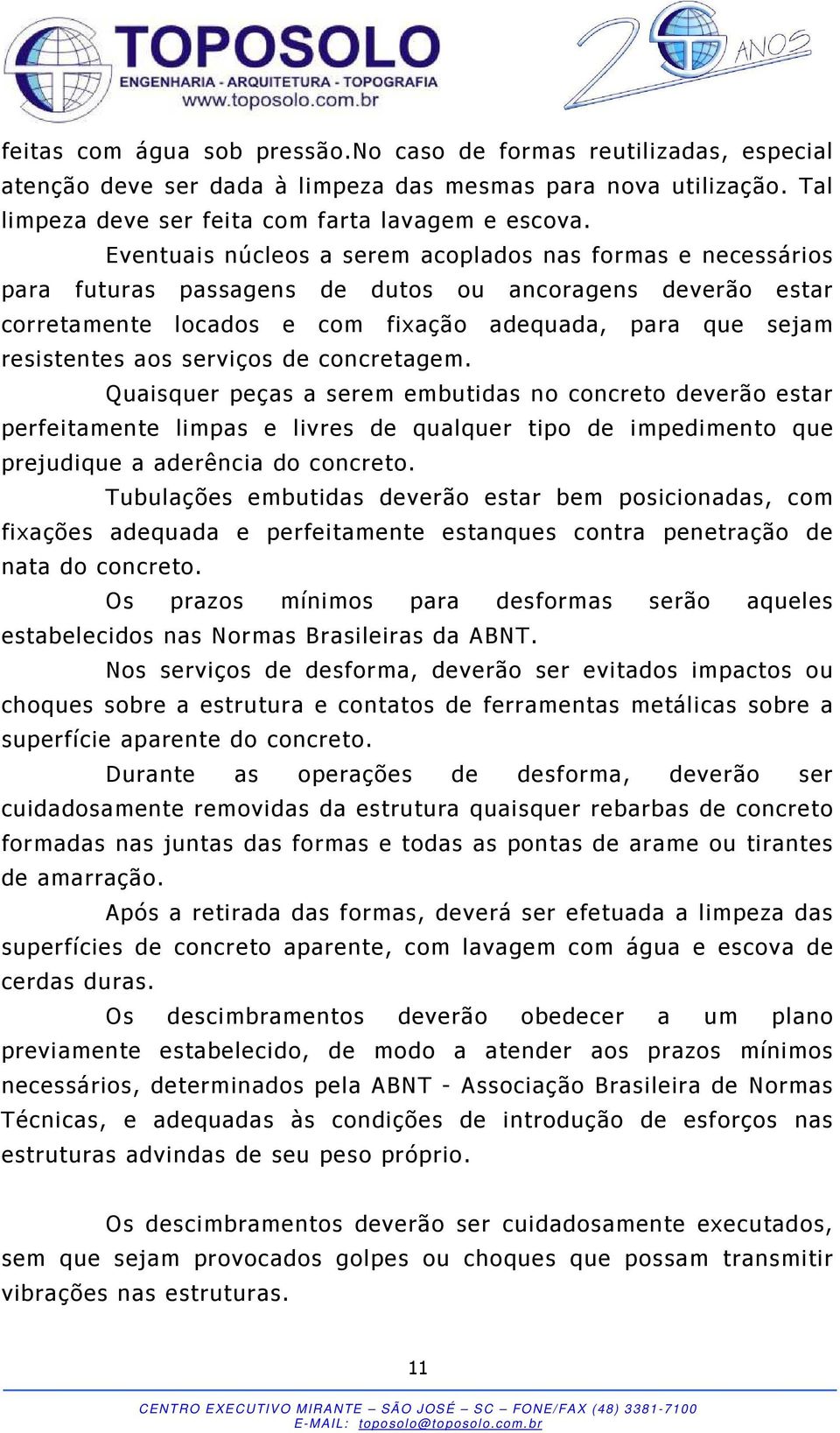 TOPOSOLO
ENGENHARIA - ARQUITETURA - TOPOGRAFIA
www.toposolo.com.br

20 ANOS

feitas com água sob pressão.No caso de formas reutilizadas, especial atenção deve ser dada à limpeza das mesmas para nova utilização. Tal limpeza deve ser feita com farta lavagem e escova.

Eventuais núcleos a serem acoplados nas formas e necessários para futuras passagens de dutos ou ancoragens deverão estar corretamente locados e com fixação adequada, para que sejam resistentes aos serviços de concretagem.

Quaisquer peças a serem embutidas no concreto deverão estar perfeitamente limpas e livres de qualquer tipo de impedimento que prejudique a aderência do concreto.

Tubulações embutidas deverão estar bem posicionadas, com fixações adequada e perfeitamente estanques contra penetração de nata do concreto.

Os prazos mínimos para desformas serão aqueles estabelecidos nas Normas Brasileiras da ABNT.

Nos serviços de desforma, deverão ser evitados impactos ou choques sobre a estrutura e contatos de ferramentas metálicas sobre a superfície aparente do concreto.

Durante as operações de desforma, deverão ser cuidadosamente removidas da estrutura quaisquer rebarbas de concreto formadas nas juntas das formas e todas as pontas de arame ou tirantes de amarração.

Após a retirada das formas, deverá ser efetuada a limpeza das superfícies de concreto aparente, com lavagem com água e escova de cerdas duras.

Os descimbramentos deverão obedecer a um plano previamente estabelecido, de modo a atender aos prazos mínimos necessários, determinados pela ABNT - Associação Brasileira de Normas Técnicas, e adequadas às condições de introdução de esforços nas estruturas advindas de seu peso próprio.

Os descimbramentos deverão ser cuidadosamente executados, sem que sejam provocados golpes ou choques que possam transmitir vibrações nas estruturas.

11

CENTRO EXECUTIVO MIRANTE – SÃO JOSÉ – SC – FONE/FAX (48) 3381-7100
E-MAIL: toposolo@toposolo.com.br